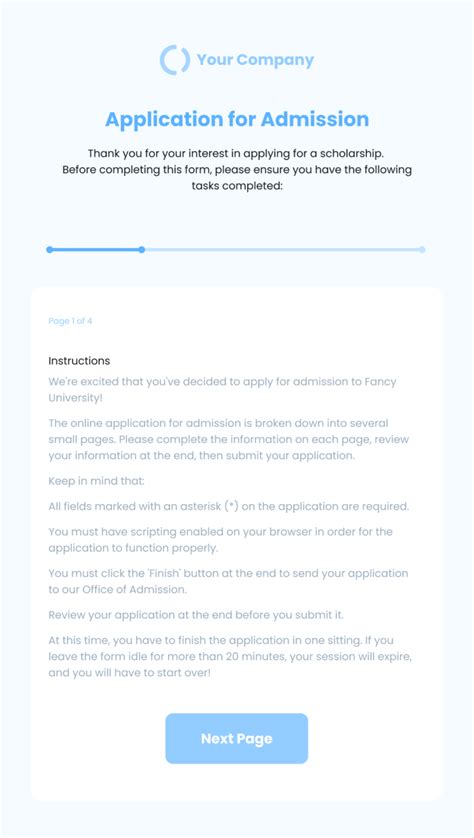 Your Company

Application for Admission

Thank you for your interest in applying for a scholarship. Before completing this form, please ensure you have the following tasks completed:

Page 1 of 4

Instructions

We're excited that you've decided to apply for admission to Fancy University!

The online application for admission is broken down into several small pages. Please complete the information on each page, review your information at the end, then submit your application.

Keep in mind that:

All fields marked with an asterisk (*) on the application are required.

You must have scripting enabled on your browser in order for the application to function properly.

You must click the 'Finish' button at the end to send your application to our Office of Admission.

Review your application at the end before you submit it.

At this time, you have to finish the application in one sitting. If you leave the form idle for more than 20 minutes, your session will expire, and you will have to start over!

Next Page